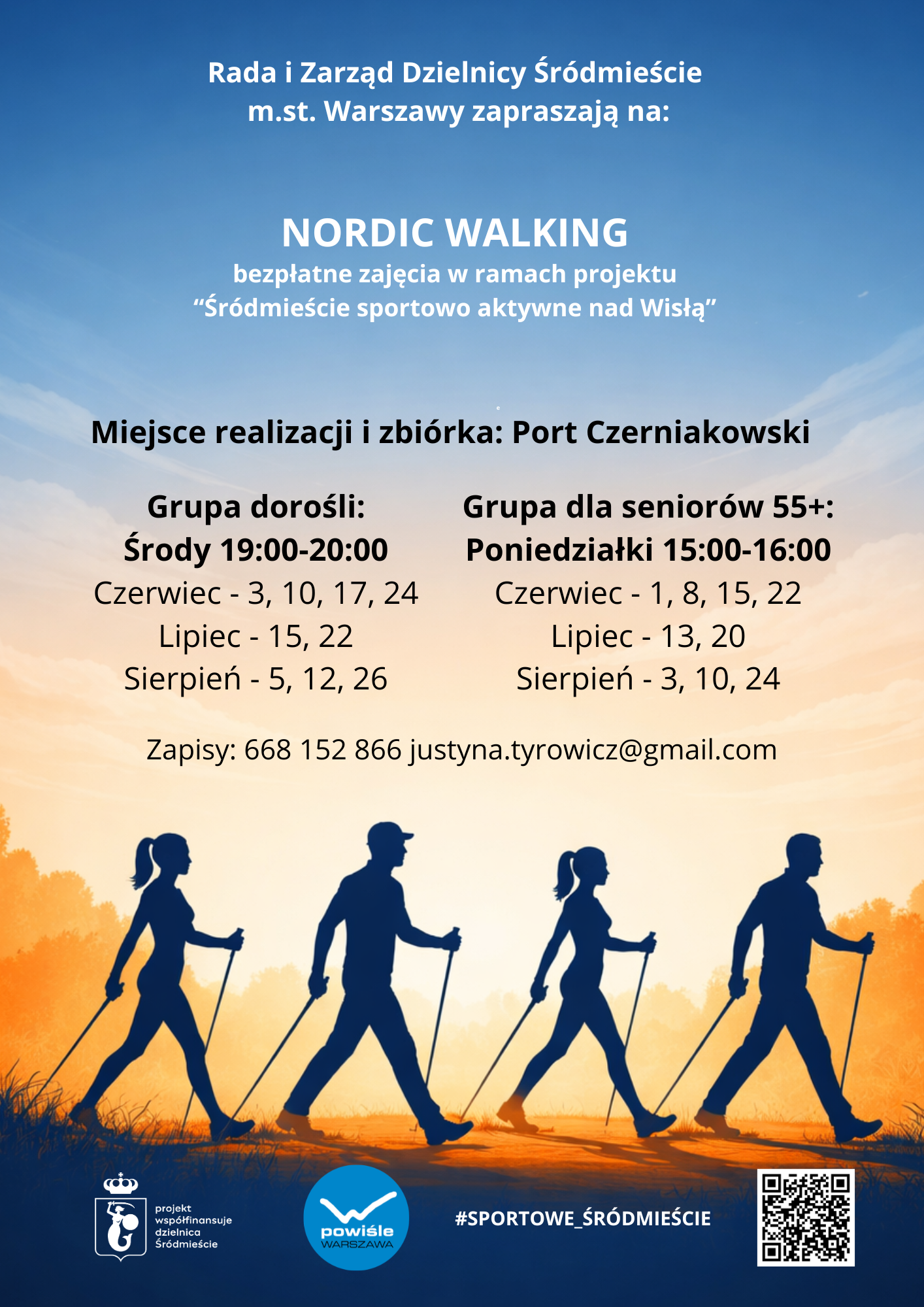 Rada i Zarząd Dzielnicy Śródmieście
m.st. Warszawy zapraszają na:

NORDIC WALKING
bezpłatne zajęcia w ramach projektu
"Śródmieście sportowo aktywne nad Wisłą"

Miejsce realizacji i zbiórka: Port Czerniakowski

Grupa dorośli:
Środy 19:00-20:00
Czerwiec - 3, 10, 17, 24
Lipiec - 15, 22
Sierpień - 5, 12, 26

Grupa dla seniorów 55+:
Poniedziałki 15:00-16:00
Czerwiec - 1, 8, 15, 22
Lipiec - 13, 20
Sierpień - 3, 10, 24

Zapisy: 668 152 866 justyna.tyrowicz@gmail.com

projekt
współfinansuje
dzielnica
Śródmieście

powiśle
WARSZAWA

#SPORTOWE_ŚRÓDMIEŚCIE